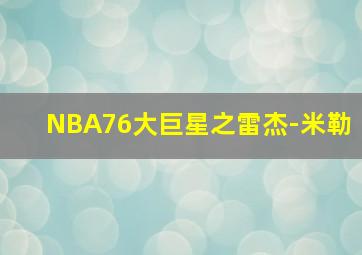 NBA76大巨星之雷杰-米勒